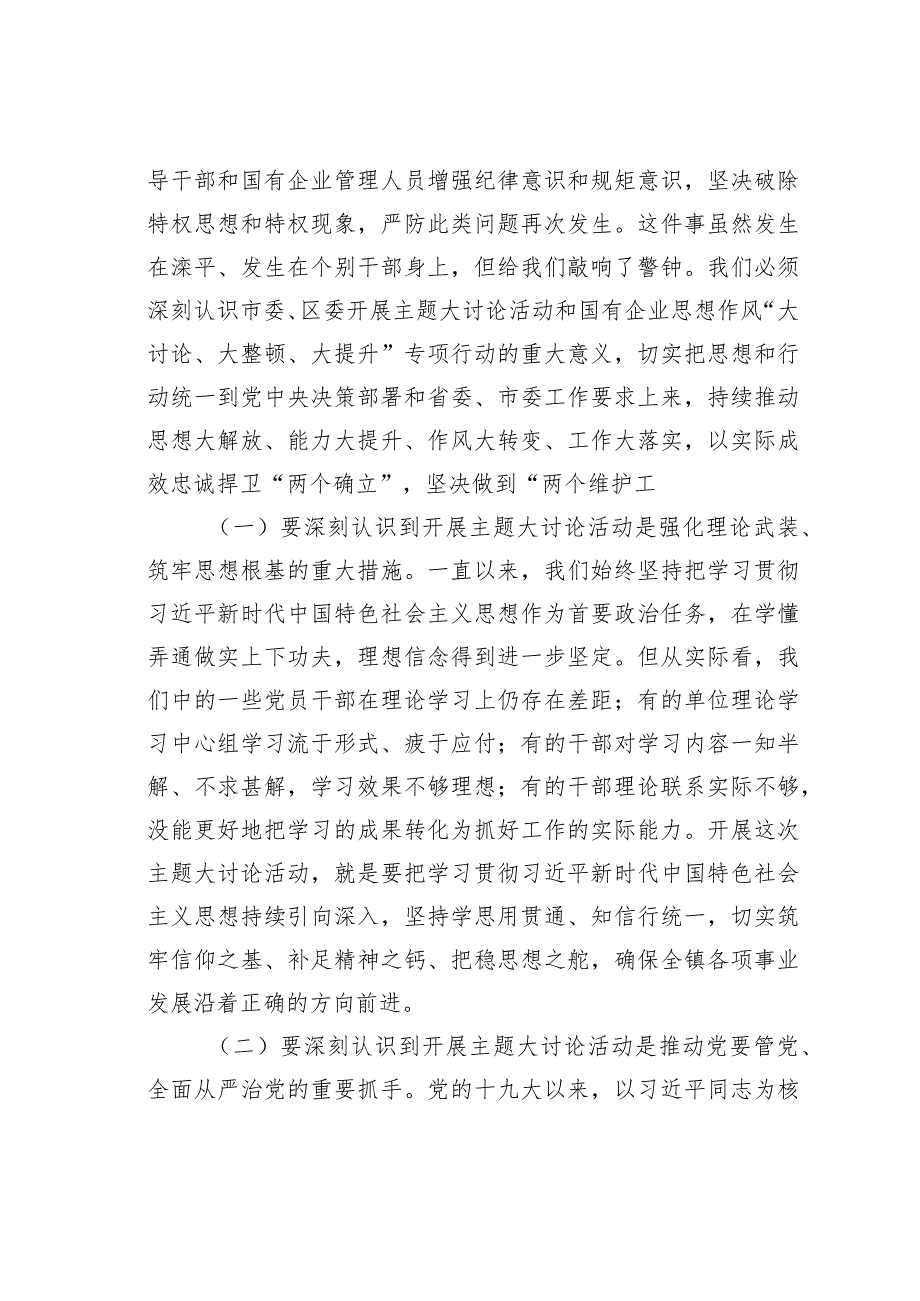 导干部和国有企业管理人员增强纪律意识和规矩意识，坚决破除特权思想和特权现象，严防此类问题再次发生。这件事虽然发生在滦平、发生在个别干部身上，但给我们敲响了警钟。我们必须深刻认识市委、区委开展主题大讨论活动和国有企业思想作风“大讨论、大整顿、大提升”专项行动的重大意义，切实把思想和行动统一到党中央决策部署和省委、市委工作要求上来，持续推动思想大解放、能力大提升、作风大转变、工作大落实，以实际成效忠诚捍卫“两个确立”，坚决做到“两个维护工

（一）要深刻认识到开展主题大讨论活动是强化理论武装、筑牢思想根基的重大措施。一直以来，我们始终坚持把学习贯彻习近平新时代中国特色社会主义思想作为首要政治任务，在学懂弄通做实上下功夫，理想信念得到进一步坚定。但从实际看，我们中的一些党员干部在理论学习上仍存在差距；有的单位理论学习中心组学习流于形式、疲于应付；有的干部对学习内容一知半解、不求甚解，学习效果不够理想；有的干部理论联系实际不够，没能更好地把学习的成果转化为抓好工作的实际能力。开展这次主题大讨论活动，就是要把学习贯彻习近平新时代中国特色社会主义思想持续引向深入，坚持学思用贯通、知信行统一，切实筑牢信仰之基、补足精神之钙、把稳思想之舵，确保全镇各项事业发展沿着正确的方向前进。

（二）要深刻认识到开展主题大讨论活动是推动党要管党、全面从严治党的重要抓手。党的十九大以来，以习近平同志为核